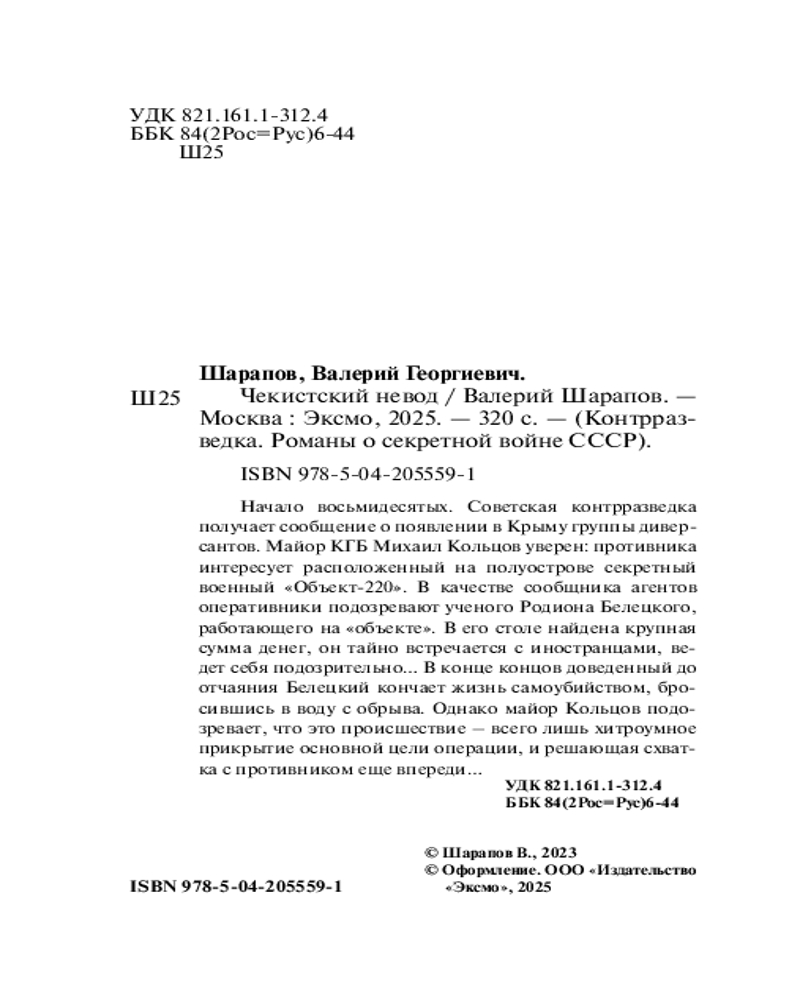 УДК 821.161.1-312.4
ББК 84(2Рос=Рус)6-44
Ш25

Шарапов, Валерий Георгиевич.

Ш25 Чекистский невод / Валерий Шарапов. — Москва : Эксмо, 2025. — 320 с. — (Контрразведка. Романы о секретной войне СССР).

ISBN 978-5-04-205559-1

Начало восьмидесятых. Советская контрразведка получает сообщение о появлении в Крыму группы диверсантов. Майор КГБ Михаил Кольцов уверен: противника интересует расположенный на полуострове секретный военный «Объект-220». В качестве сообщника агентов оперативники подозревают ученого Родиона Белецкого, работающего на «объекте». В его столе найдена крупная сумма денег, он тайно встречается с иностранцами, ведет себя подозрительно... В конце концов доведенный до отчаяния Белецкий кончает жизнь самоубийством, бросившись в воду с обрыва. Однако майор Кольцов подозревает, что это происшествие – всего лишь хитроумное прикрытие основной цели операции, и решающая схватка с противником еще впереди...

УДК 821.161.1-312.4
ББК 84(2Рос=Рус)6-44

© Шарапов В., 2023
© Оформление. ООО «Издательство «Эксмо», 2025

ISBN 978-5-04-205559-1